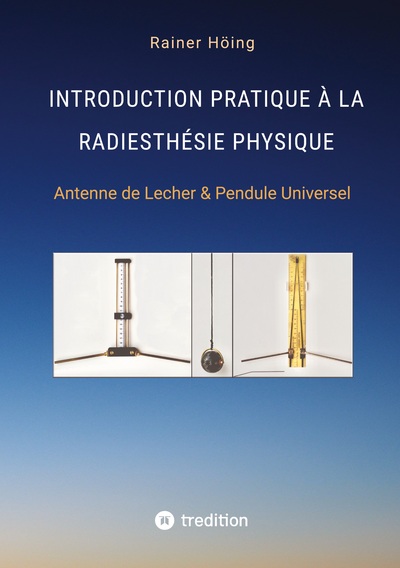 Rainer Höing

INTRODUCTION PRATIQUE À LA RADIESTHÉSIE PHYSIQUE

Antenne de Lecher & Pendule Universel

tredition